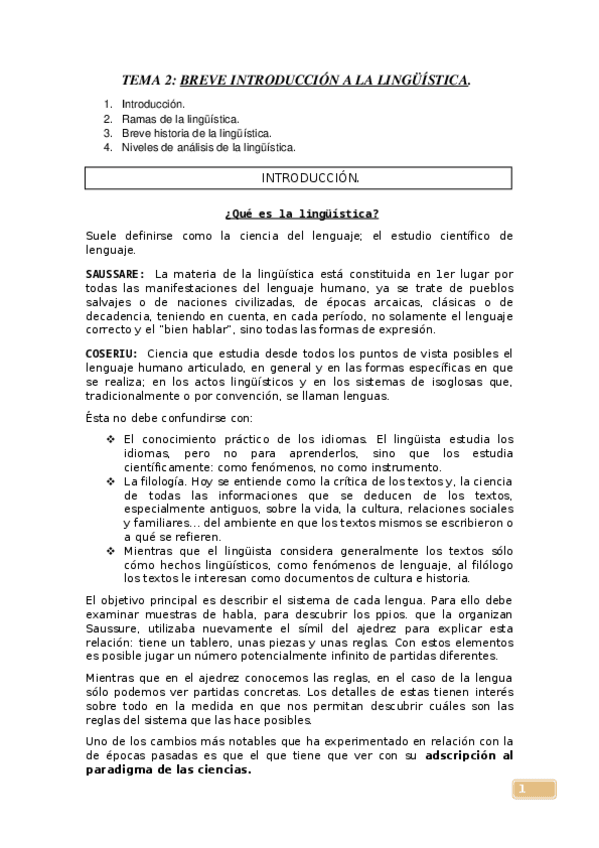 TEMA 2: BREVE INTRODUCCIÓN A LA LINGÜÍSTICA.

1. Introducción.
2. Ramas de la lingüística.
3. Breve historia de la lingüística.
4. Niveles de análisis de la lingüística.

INTRODUCCIÓN.

¿Qué es la lingüística?

Suele definirse como la ciencia del lenguaje; el estudio científico de lenguaje.

SAUSSARE: La materia de la lingüística está constituida en 1er lugar por todas las manifestaciones del lenguaje humano, ya se trate de pueblos salvajes o de naciones civilizadas, de épocas arcaicas, clásicas o de decadencia, teniendo en cuenta, en cada período, no solamente el lenguaje correcto y el "bien hablar", sino todas las formas de expresión.

COSERIU: Ciencia que estudia desde todos los puntos de vista posibles el lenguaje humano articulado, en general y en las formas específicas en que se realiza; en los actos lingüísticos y en los sistemas de isoglosas que, tradicionalmente o por convención, se llaman lenguas.

Ésta no debe confundirse con:

❖ El conocimiento práctico de los idiomas. El lingüista estudia los idiomas, pero no para aprenderlos, sino que los estudia científicamente: como fenómenos, no como instrumento.
❖ La filología. Hoy se entiende como la crítica de los textos y, la ciencia de todas las informaciones que se deducen de los textos, especialmente antiguos, sobre la vida, la cultura, relaciones sociales y familiares… del ambiente en que los textos mismos se escribieron o a qué se refieren.
❖ Mientras que el lingüista considera generalmente los textos sólo cómo hechos lingüísticos, como fenómenos de lenguaje, al filólogo los textos le interesan como documentos de cultura e historia.

El objetivo principal es describir el sistema de cada lengua. Para ello debe examinar muestras de habla, para descubrir los ppios. que la organizan Saussure, utilizaba nuevamente el símil del ajedrez para explicar esta relación: tiene un tablero, unas piezas y unas reglas. Con estos elementos es posible jugar un número potencialmente infinito de partidas diferentes.

Mientras que en el ajedrez conocemos las reglas, en el caso de la lengua sólo podemos ver partidas concretas. Los detalles de estas tienen interés sobre todo en la medida en que nos permitan descubrir cuáles son las reglas del sistema que las hace posibles.

Uno de los cambios más notables que ha experimentado en relación con la de épocas pasadas es que el que tiene que ver con su adscripción al paradigma de las ciencias.

1